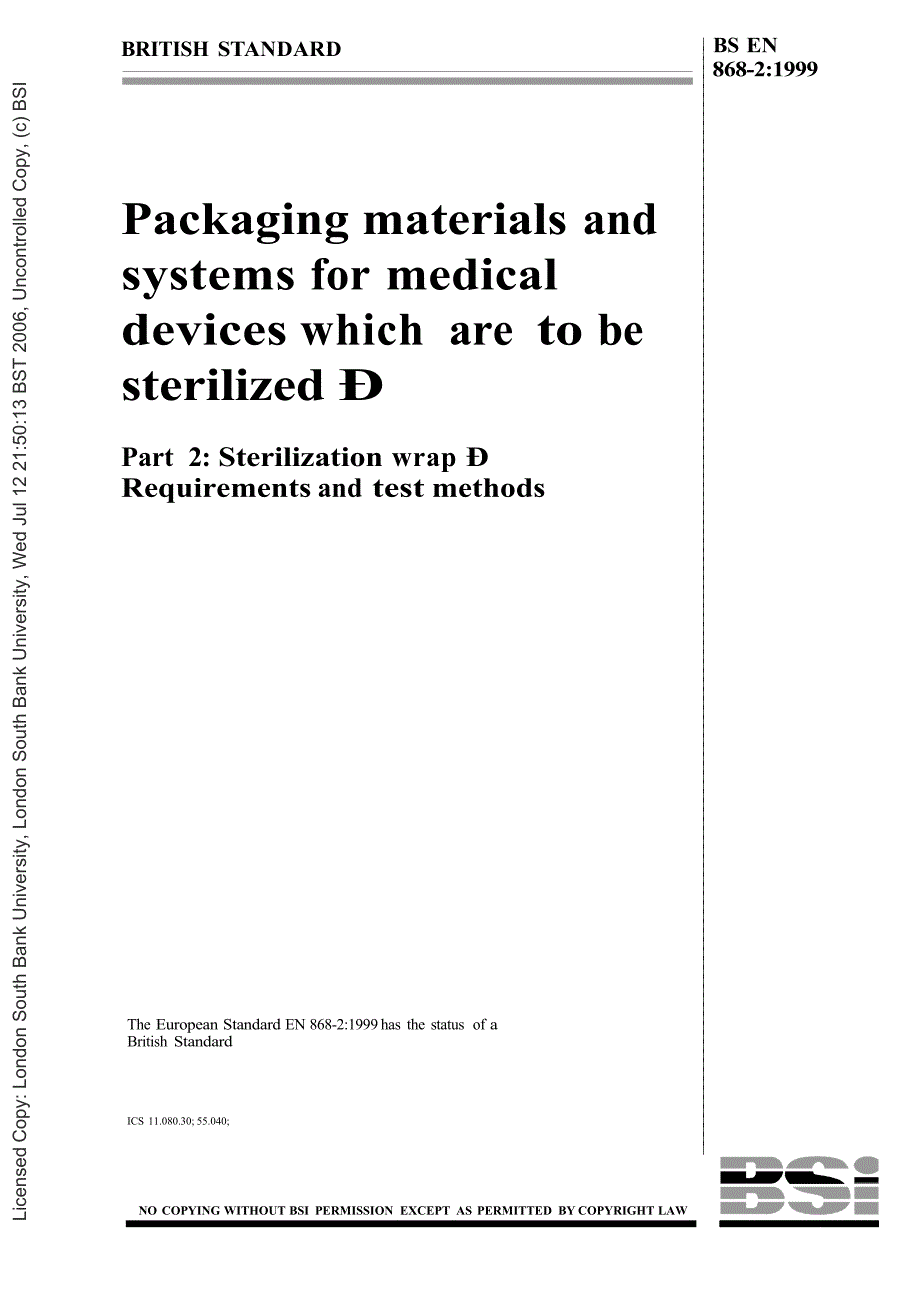 Licensed Copy: London South Bank University, London South Bank University, Wed Jul 12 21:50:13 BST 2006, Uncontrolled Copy, (c) BSI

BRITISH STANDARD

BS EN 868-2:1999

Packaging materials and systems for medical devices which are to be sterilized Ð

Part 2: Sterilization wrap Ð Requirements and test methods

The European Standard EN 868-2:1999 has the status of a British Standard

ICS 11.080.30; 55.040;

NO COPYING WITHOUT BSI PERMISSION EXCEPT AS PERMITTED BY COPYRIGHT LAW

BSI